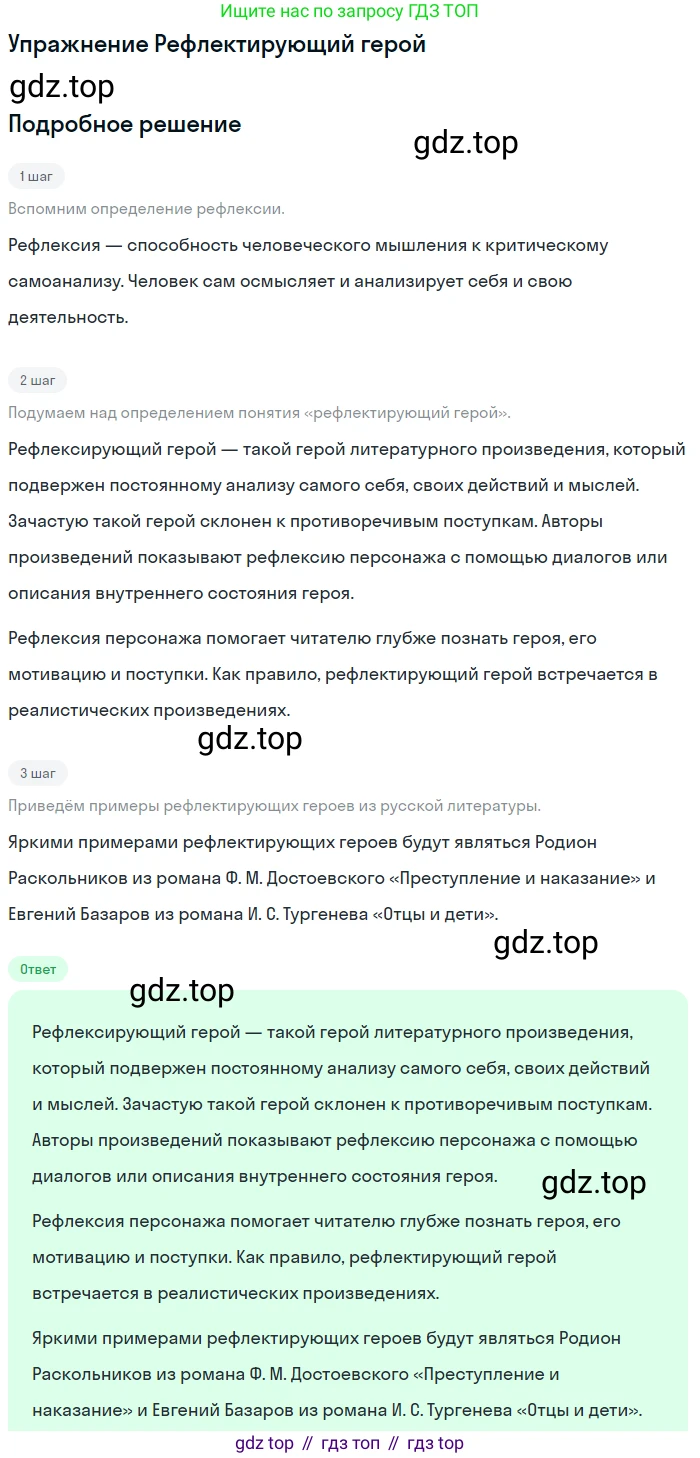 Ищите нас по запросу ГДЗ ТОП

Упражнение Рефлектирующий герой

gdz.top

Подробное решение

gdz.top

1 шаг

Вспомним определение рефлексии.

Рефлексия — способность человеческого мышления к критическому самоанализу. Человек сам осмысляет и анализирует себя и свою деятельность.

2 шаг

Подумаем над определением понятия «рефлектирующий герой».

Рефлексирующий герой — такой герой литературного произведения, который подвержен постоянному анализу самого себя, своих действий и мыслей. Зачастую такой герой склонен к противоречивым поступкам. Авторы произведений показывают рефлексию персонажа с помощью диалогов или описания внутреннего состояния героя.

Рефлексия персонажа помогает читателю глубже познать героя, его мотивацию и поступки. Как правило, рефлектирующий герой встречается в реалистических произведениях.

gdz.top

3 шаг

Приведём примеры рефлектирующих героев из русской литературы.

Яркими примерами рефлектирующих героев будут являться Родион Раскольников из романа Ф. М. Достоевского «Преступление и наказание» и Евгений Базаров из романа И. С. Тургенева «Отцы и дети».

gdz.top

Ответ

gdz.top

Рефлексирующий герой — такой герой литературного произведения, который подвержен постоянному анализу самого себя, своих действий и мыслей. Зачастую такой герой склонен к противоречивым поступкам. Авторы произведений показывают рефлексию персонажа с помощью диалогов или описания внутреннего состояния героя.

gdz.top

Рефлексия персонажа помогает читателю глубже познать героя, его мотивацию и поступки. Как правило, рефлектирующий герой встречается в реалистических произведениях.

Яркими примерами рефлектирующих героев будут являться Родион Раскольников из романа Ф. М. Достоевского «Преступление и наказание» и Евгений Базаров из романа И. С. Тургенева «Отцы и дети».

gdz top // гдз топ // гдз top